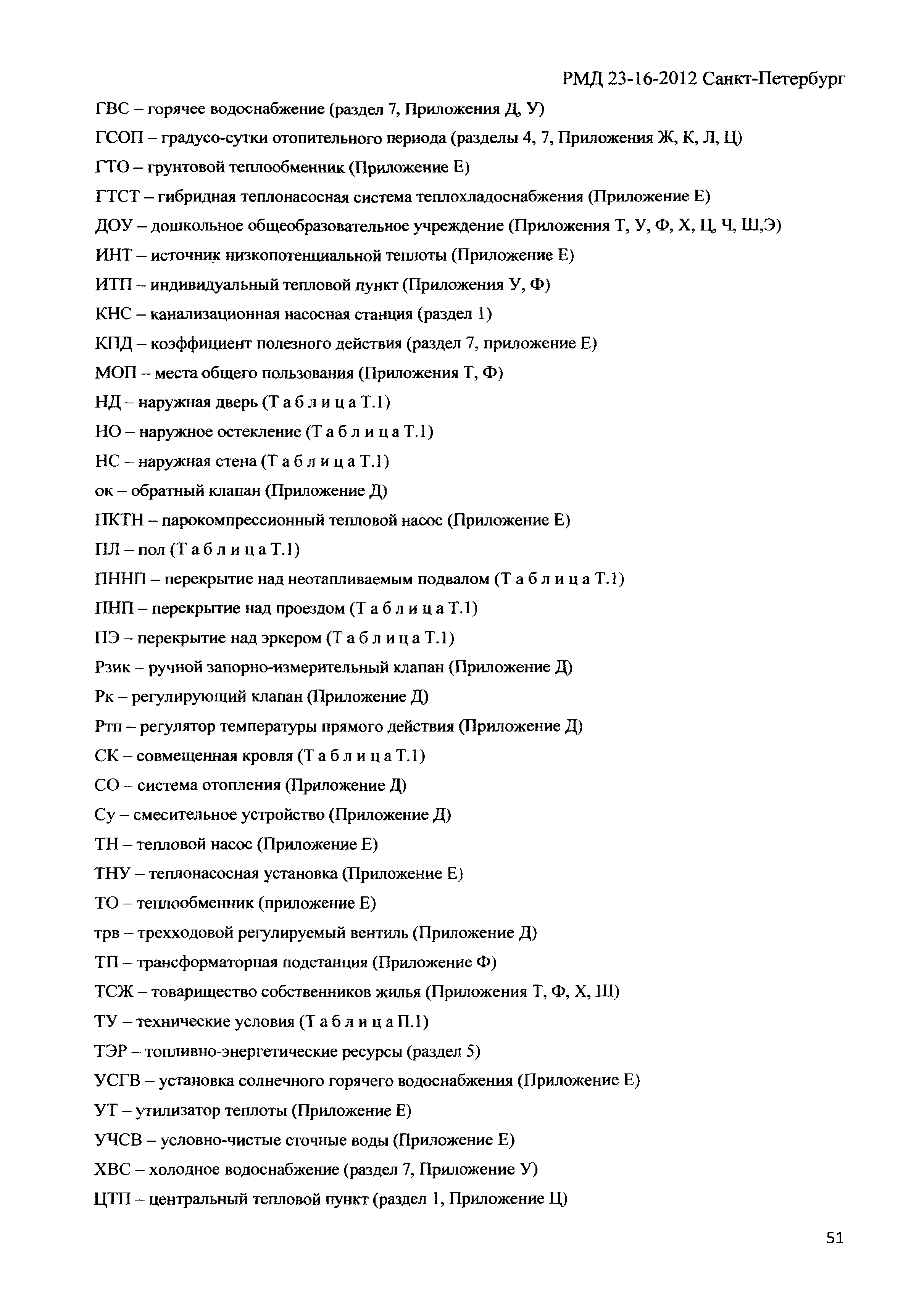 РМД 23-16-2012 Санкт-Петербург

ГВС – горячее водоснабжение (раздел 7, Приложения Д, У)

ГСОП – градусо-сутки отопительного периода (разделы 4, 7, Приложения Ж, К, Л, Ц)

ГТО – грунтовой теплообменник (Приложение Е)

ГТСТ – гибридная теплонасосная система теплохладоснабжения (Приложение Е)

ДОУ – дошкольное общеобразовательное учреждение (Приложения Т, У, Ф, Х, Ц, Ч, Ш,Э)

ИНТ – источник низкопотенциальной теплоты (Приложение Е)

ИТП – индивидуальный тепловой пункт (Приложения У, Ф)

КНС – канализационная насосная станция (раздел 1)

КПД – коэффициент полезного действия (раздел 7, приложение Е)

МОП – места общего пользования (Приложения Т, Ф)

НД – наружная дверь (Т а б л и ц а Т.1)

НО – наружное остекление (Т а б л и ц а Т.1)

НС – наружная стена (Т а б л и ц а Т.1)

ок – обратный клапан (Приложение Д)

ПКТН – парокомпрессионный тепловой насос (Приложение Е)

ПЛ – пол (Т а б л и ц а Т.1)

ПННП – перекрытие над неотапливаемым подвалом (Т а б л и ц а Т.1)

ПНП – перекрытие над проездом (Т а б л и ц а Т.1)

ПЭ – перекрытие над эркером (Т а б л и ц а Т.1)

Рзик – ручной запорно-измерительный клапан (Приложение Д)

Рк – регулирующий клапан (Приложение Д)

Ртп – регулятор температуры прямого действия (Приложение Д)

СК – совмещенная кровля (Т а б л и ц а Т.1)

СО – система отопления (Приложение Д)

Су – смесительное устройство (Приложение Д)

ТН – тепловой насос (Приложение Е)

ТНУ – теплонасосная установка (Приложение Е)

ТО – теплообменник (приложение Е)

трв – трехходовой регулируемый вентиль (Приложение Д)

ТП – трансформаторная подстанция (Приложение Ф)

ТСЖ – товарищество собственников жилья (Приложения Т, Ф, Х, Ш)

ТУ – технические условия (Т а б л и ц а П.1)

ТЭР – топливно-энергетические ресурсы (раздел 5)

УСГВ – установка солнечного горячего водоснабжения (Приложение Е)

УТ – утилизатор теплоты (Приложение Е)

УЧСВ – условно-чистые сточные воды (Приложение Е)

ХВС – холодное водоснабжение (раздел 7, Приложение У)

ЦТП – центральный тепловой пункт (раздел 1, Приложение Ц)

51